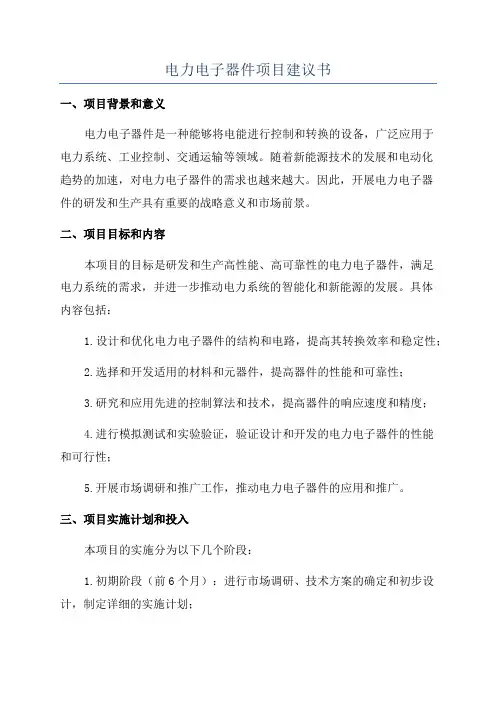 电力电子器件项目建议书

一、项目背景和意义

电力电子器件是一种能够将电能进行控制和转换的设备，广泛应用于电力系统、工业控制、交通运输等领域。随着新能源技术的发展和电动化趋势的加速，对电力电子器件的需求也越来越大。因此，开展电力电子器件的研发和生产具有重要的战略意义和市场前景。

二、项目目标和内容

本项目的目标是研发和生产高性能、高可靠性的电力电子器件，满足电力系统的需求，并进一步推动电力系统的智能化和新能源的发展。具体内容包括：

1.设计和优化电力电子器件的结构和电路，提高其转换效率和稳定性；

2.选择和开发适用的材料和元器件，提高器件的性能和可靠性；

3.研究和应用先进的控制算法和技术，提高器件的响应速度和精度；

4.进行模拟测试和实验验证，验证设计和开发的电力电子器件的性能和可行性；

5.开展市场调研和推广工作，推动电力电子器件的应用和推广。

三、项目实施计划和投入

本项目的实施分为以下几个阶段：

1.初期阶段（前6个月）：进行市场调研、技术方案的确定和初步设计，制定详细的实施计划；